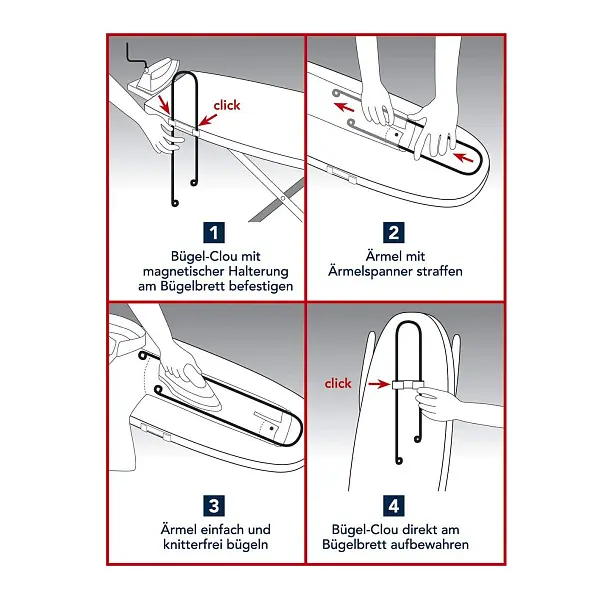 click

1

Bügel-Clou mit magnetischer Halterung am Bügelbrett befestigen

2

Ärmel mit Ärmelspanner straffen

3

Ärmel einfach und knitterfrei bügeln

click

4

Bügel-Clou direkt am Bügelbrett aufbewahren